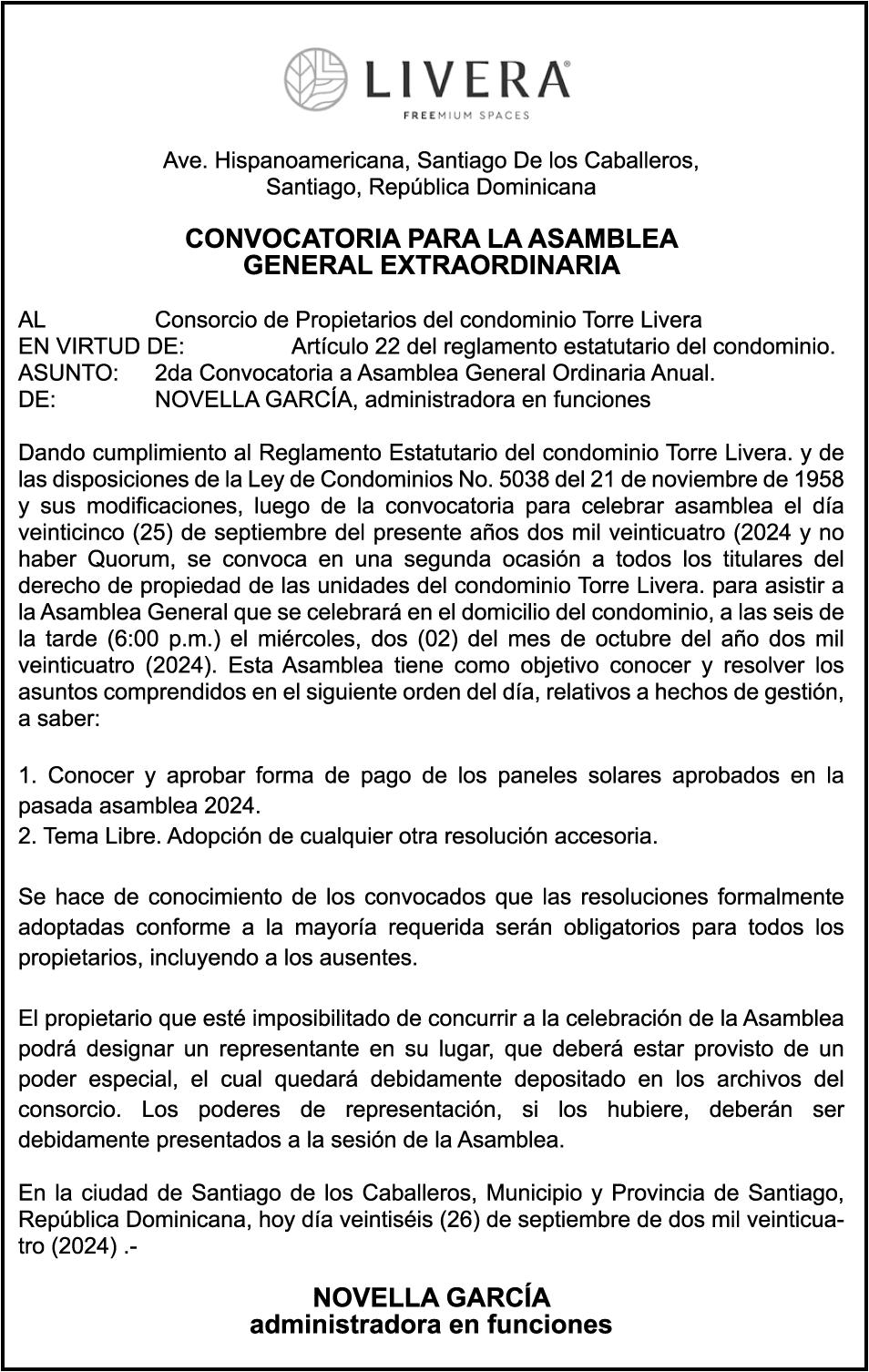 LIVERA®
FREEMIUM SPACES

Ave. Hispanoamericana, Santiago De los Caballeros, Santiago, República Dominicana

CONVOCATORIA PARA LA ASAMBLEA GENERAL EXTRAORDINARIA

AL Consorcio de Propietarios del condominio Torre Livera
EN VIRTUD DE: Artículo 22 del reglamento estatutario del condominio.
ASUNTO: 2da Convocatoria a Asamblea General Ordinaria Anual.
DE: NOVELLA GARCÍA, administradora en funciones

Dando cumplimiento al Reglamento Estatutario del condominio Torre Livera. y de las disposiciones de la Ley de Condominios No. 5038 del 21 de noviembre de 1958 y sus modificaciones, luego de la convocatoria para celebrar asamblea el día veinticinco (25) de septiembre del presente años dos mil veinticuatro (2024 y no haber Quorum, se convoca en una segunda ocasión a todos los titulares del derecho de propiedad de las unidades del condominio Torre Livera. para asistir a la Asamblea General que se celebrará en el domicilio del condominio, a las seis de la tarde (6:00 p.m.) el miércoles, dos (02) del mes de octubre del año dos mil veinticuatro (2024). Esta Asamblea tiene como objetivo conocer y resolver los asuntos comprendidos en el siguiente orden del día, relativos a hechos de gestión, a saber:

1. Conocer y aprobar forma de pago de los paneles solares aprobados en la pasada asamblea 2024.
2. Tema Libre. Adopción de cualquier otra resolución accesoria.

Se hace de conocimiento de los convocados que las resoluciones formalmente adoptadas conforme a la mayoría requerida serán obligatorios para todos los propietarios, incluyendo a los ausentes.

El propietario que esté imposibilitado de concurrir a la celebración de la Asamblea podrá designar un representante en su lugar, que deberá estar provisto de un poder especial, el cual quedará debidamente depositado en los archivos del consorcio. Los poderes de representación, si los hubiere, deberán ser debidamente presentados a la sesión de la Asamblea.

En la ciudad de Santiago de los Caballeros, Municipio y Provincia de Santiago, República Dominicana, hoy día veintiséis (26) de septiembre de dos mil veinticuatro (2024) .-

NOVELLA GARCÍA
administradora en funciones